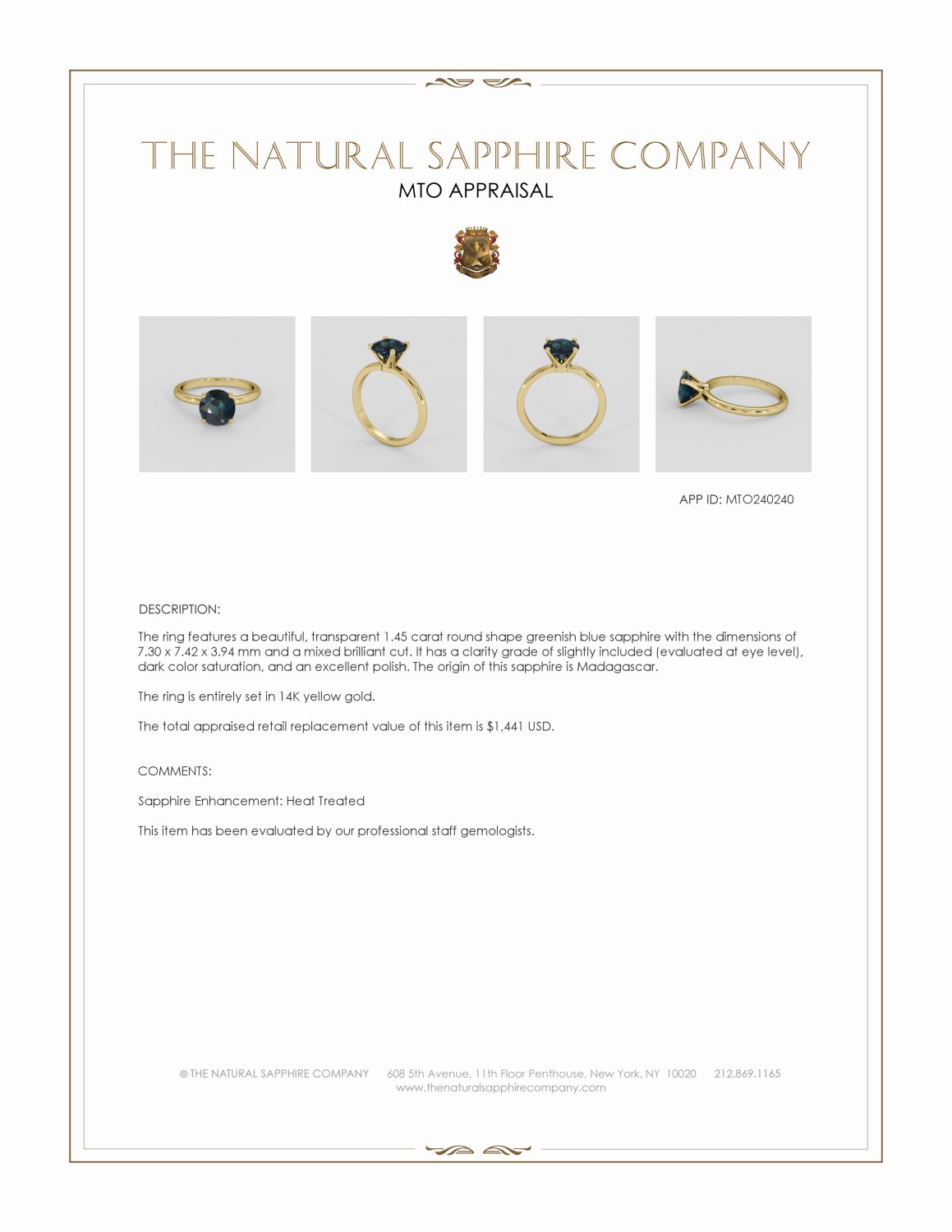 THE NATURAL SAPPHIRE COMPANY
MTO APPRAISAL

APP ID: MTO240240

DESCRIPTION:

The ring features a beautiful, transparent 1.45 carat round shape greenish blue sapphire with the dimensions of 7.30 x 7.42 x 3.94 mm and a mixed brilliant cut. It has a clarity grade of slightly included (evaluated at eye level), dark color saturation, and an excellent polish. The origin of this sapphire is Madagascar.

The ring is entirely set in 14K yellow gold.

The total appraised retail replacement value of this item is $1,441 USD.

COMMENTS:

Sapphire Enhancement: Heat Treated

This item has been evaluated by our professional staff gemologists.

© THE NATURAL SAPPHIRE COMPANY 608 5th Avenue, 11th Floor Penthouse, New York, NY 10020 212.869.1165
www.thenaturalsapphirecompany.com